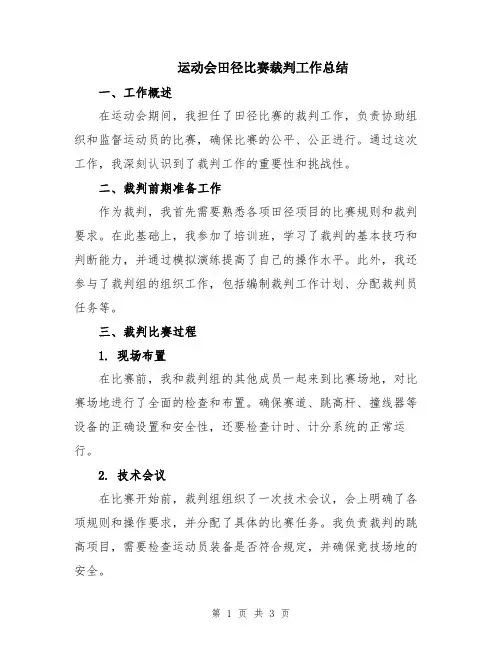 运动会田径比赛裁判工作总结

一、工作概述

在运动会期间，我担任了田径比赛的裁判工作，负责协助组织和监督运动员的比赛，确保比赛的公平、公正进行。通过这次工作，我深刻认识到了裁判工作的重要性和挑战性。

二、裁判前期准备工作

作为裁判，我首先需要熟悉各项田径项目的比赛规则和裁判要求。在此基础上，我参加了培训班，学习了裁判的基本技巧和判断能力，并通过模拟演练提高了自己的操作水平。此外，我还参与了裁判组的组织工作，包括编制裁判工作计划、分配裁判员任务等。

三、裁判比赛过程

1. 现场布置

在比赛前，我和裁判组的其他成员一起来到比赛场地，对比赛场地进行了全面的检查和布置。确保赛道、跳高杆、撞线器等设备的正确设置和安全性，还要检查计时、计分系统的正常运行。

2. 技术会议

在比赛开始前，裁判组组织了一次技术会议，会上明确了各项规则和操作要求，并分配了具体的比赛任务。我负责裁判的跳高项目，需要检查运动员装备是否符合规定，并确保竞技场地的安全。

第 1 页 共 3 页